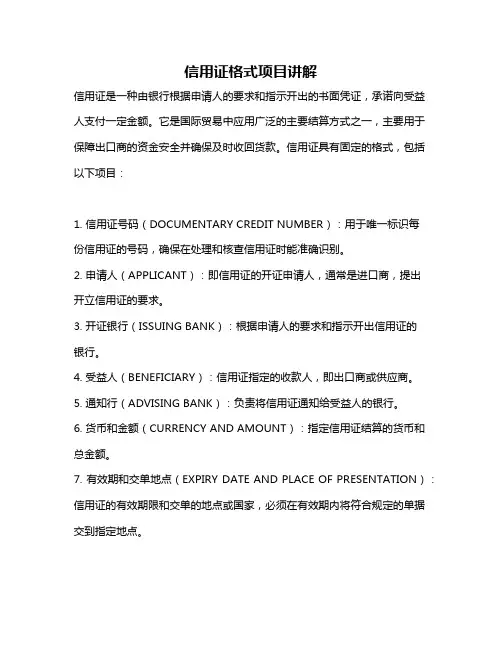 信用证格式项目讲解

信用证是一种由银行根据申请人的要求和指示开出的书面凭证，承诺向受益人支付一定金额。它是国际贸易中应用广泛的主要结算方式之一，主要用于保障出口商的资金安全并确保及时收回货款。信用证具有固定的格式，包括以下项目：

1. 信用证号码（DOCUMENTARY CREDIT NUMBER）：用于唯一标识每份信用证的号码，确保在处理和核查信用证时能准确识别。
2. 申请人（APPLICANT）：即信用证的开证申请人，通常是进口商，提出开立信用证的要求。
3. 开证银行（ISSUING BANK）：根据申请人的要求和指示开出信用证的银行。
4. 受益人（BENEFICIARY）：信用证指定的收款人，即出口商或供应商。
5. 通知行（ADVISING BANK）：负责将信用证通知给受益人的银行。
6. 货币和金额（CURRENCY AND AMOUNT）：指定信用证结算的货币和总金额。
7. 有效期和交单地点（EXPIRY DATE AND PLACE OF PRESENTATION）：信用证的有效期限和交单的地点或国家，必须在有效期内将符合规定的单据交到指定地点。